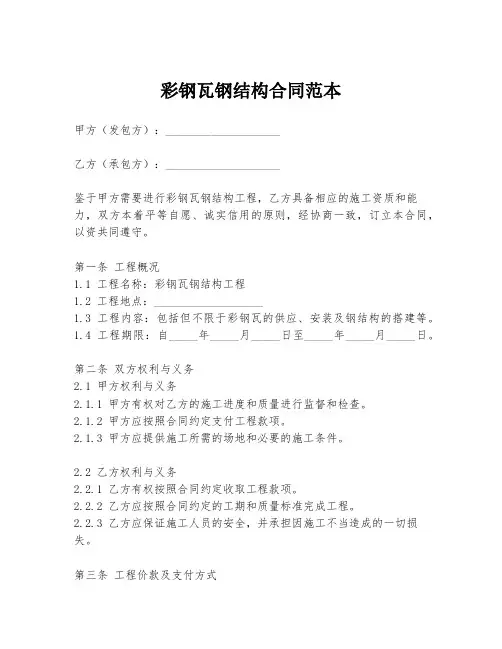 彩钢瓦钢结构合同范本

甲方（发包方）：____________________

乙方（承包方）：____________________

鉴于甲方需要进行彩钢瓦钢结构工程，乙方具备相应的施工资质和能力，双方本着平等自愿、诚实信用的原则，经协商一致，订立本合同，以资共同遵守。

第一条 工程概况
1.1 工程名称：彩钢瓦钢结构工程
1.2 工程地点：____________________
1.3 工程内容：包括但不限于彩钢瓦的供应、安装及钢结构的搭建等。
1.4 工程期限：自_____年_____月_____日至_____年_____月_____日。

第二条 双方权利与义务
2.1 甲方权利与义务
2.1.1 甲方有权对乙方的施工进度和质量进行监督和检查。
2.1.2 甲方应按照合同约定支付工程款项。
2.1.3 甲方应提供施工所需的场地和必要的施工条件。

2.2 乙方权利与义务
2.2.1 乙方有权按照合同约定收取工程款项。
2.2.2 乙方应按照合同约定的工期和质量标准完成工程。
2.2.3 乙方应保证施工人员的安全，并承担因施工不当造成的一切损失。

第三条 工程价款及支付方式